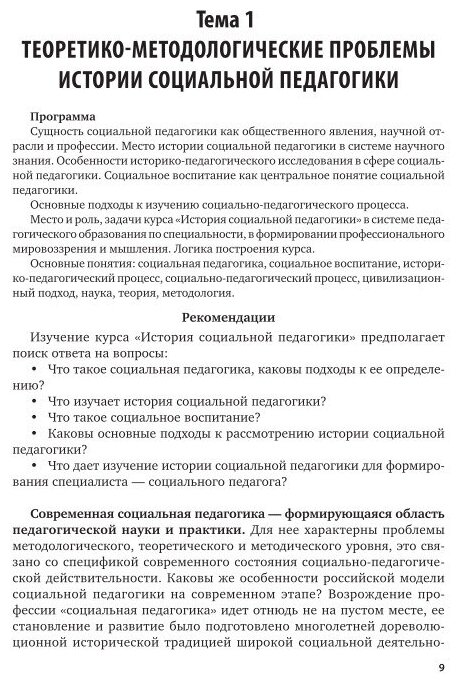 Тема 1
ТЕОРЕТИКО-МЕТОДОЛОГИЧЕСКИЕ ПРОБЛЕМЫ ИСТОРИИ СОЦИАЛЬНОЙ ПЕДАГОГИКИ

Программа
Сущность социальной педагогики как общественного явления, научной отрасли и профессии. Место истории социальной педагогики в системе научного знания. Особенности историко-педагогического исследования в сфере социальной педагогики. Социальное воспитание как центральное понятие социальной педагогики.

Основные подходы к изучению социально-педагогического процесса.

Место и роль, задачи курса «История социальной педагогики» в системе педагогического образования по специальности, в формировании профессионального мировоззрения и мышления. Логика построения курса.

Основные понятия: социальная педагогика, социальное воспитание, историко-педагогический процесс, социально-педагогический процесс, цивилизационный подход, наука, теория, методология.

Рекомендации
Изучение курса «История социальной педагогики» предполагает поиск ответа на вопросы:
• Что такое социальная педагогика, каковы подходы к ее определению?
• Что изучает история социальной педагогики?
• Что такое социальное воспитание?
• Каковы основные подходы к рассмотрению истории социальной педагогики?
• Что дает изучение истории социальной педагогики для формирования специалиста — социального педагога?

Современная социальная педагогика — формирующаяся область педагогической науки и практики. Для нее характерны проблемы методологического, теоретического и методического уровня, это связано со спецификой современного состояния социально-педагогической действительности. Каковы же особенности российской модели социальной педагогики на современном этапе? Возрождение профессии «социальная педагогика» идет отнюдь не на пустом месте, ее становление и развитие было подготовлено многолетней дореволюционной исторической традицией широкой социальной деятельно-

9